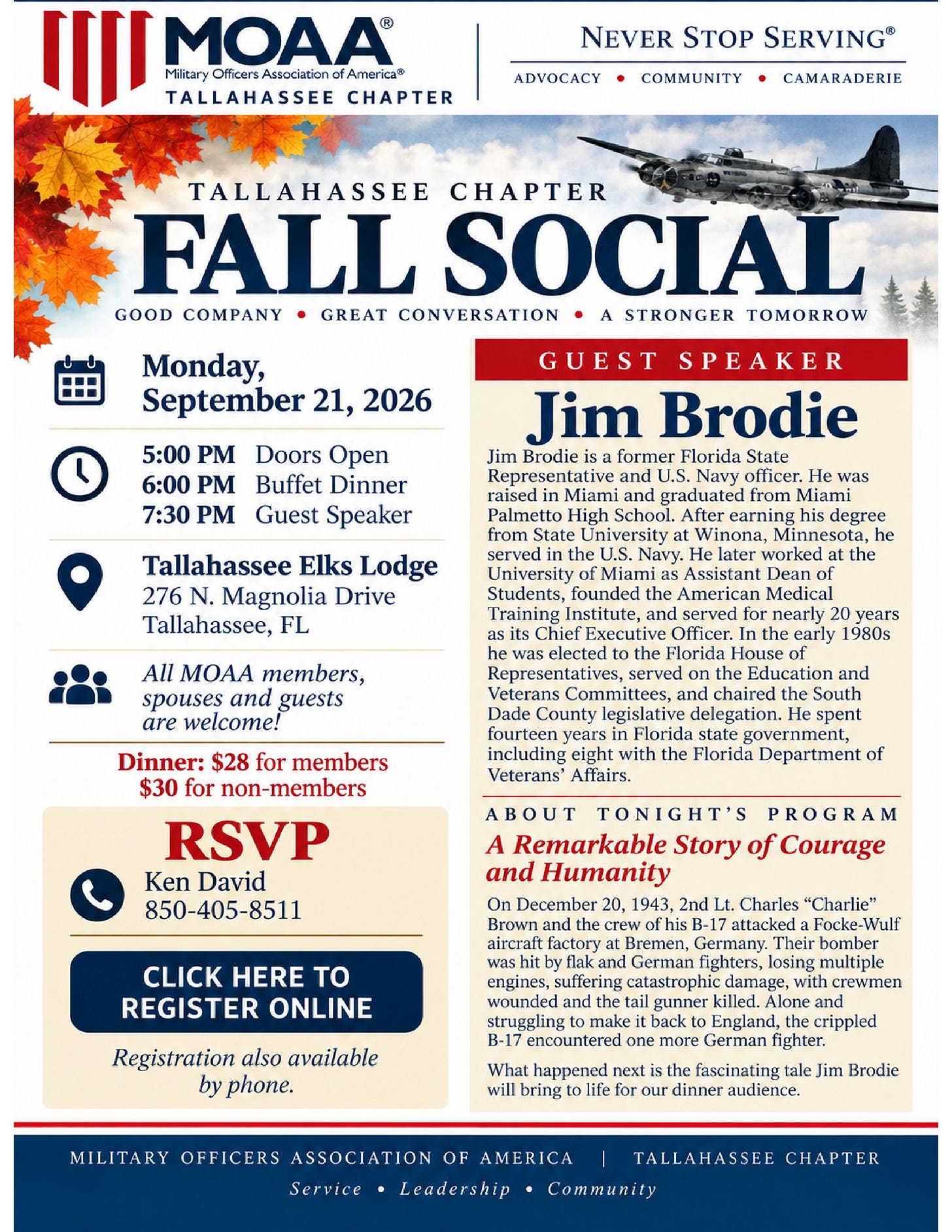 MOAA®
Military Officers Association of America®
TALLAHASSEE CHAPTER

NEVER STOP SERVING®
ADVOCACY • COMMUNITY • CAMARADERIE

TALLAHASSEE CHAPTER
FALL SOCIAL
GOOD COMPANY • GREAT CONVERSATION • A STRONGER TOMORROW

Monday,
September 21, 2026

5:00 PM Doors Open
6:00 PM Buffet Dinner
7:30 PM Guest Speaker

Tallahassee Elks Lodge
276 N. Magnolia Drive
Tallahassee, FL

All MOAA members, spouses and guests are welcome!

Dinner: $28 for members
$30 for non-members

RSVP
Ken David
850-405-8511

CLICK HERE TO
REGISTER ONLINE

Registration also available by phone.

GUEST SPEAKER
Jim Brodie

Jim Brodie is a former Florida State Representative and U.S. Navy officer. He was raised in Miami and graduated from Miami Palmetto High School. After earning his degree from State University at Winona, Minnesota, he served in the U.S. Navy. He later worked at the University of Miami as Assistant Dean of Students, founded the American Medical Training Institute, and served for nearly 20 years as its Chief Executive Officer. In the early 1980s he was elected to the Florida House of Representatives, served on the Education and Veterans Committees, and chaired the South Dade County legislative delegation. He spent fourteen years in Florida state government, including eight with the Florida Department of Veterans' Affairs.

ABOUT TONIGHT'S PROGRAM
A Remarkable Story of Courage and Humanity

On December 20, 1943, 2nd Lt. Charles "Charlie" Brown and the crew of his B-17 attacked a Focke-Wulf aircraft factory at Bremen, Germany. Their bomber was hit by flak and German fighters, losing multiple engines, suffering catastrophic damage, with crewmen wounded and the tail gunner killed. Alone and struggling to make it back to England, the crippled B-17 encountered one more German fighter.

What happened next is the fascinating tale Jim Brodie will bring to life for our dinner audience.

MILITARY OFFICERS ASSOCIATION OF AMERICA | TALLAHASSEE CHAPTER
Service • Leadership • Community